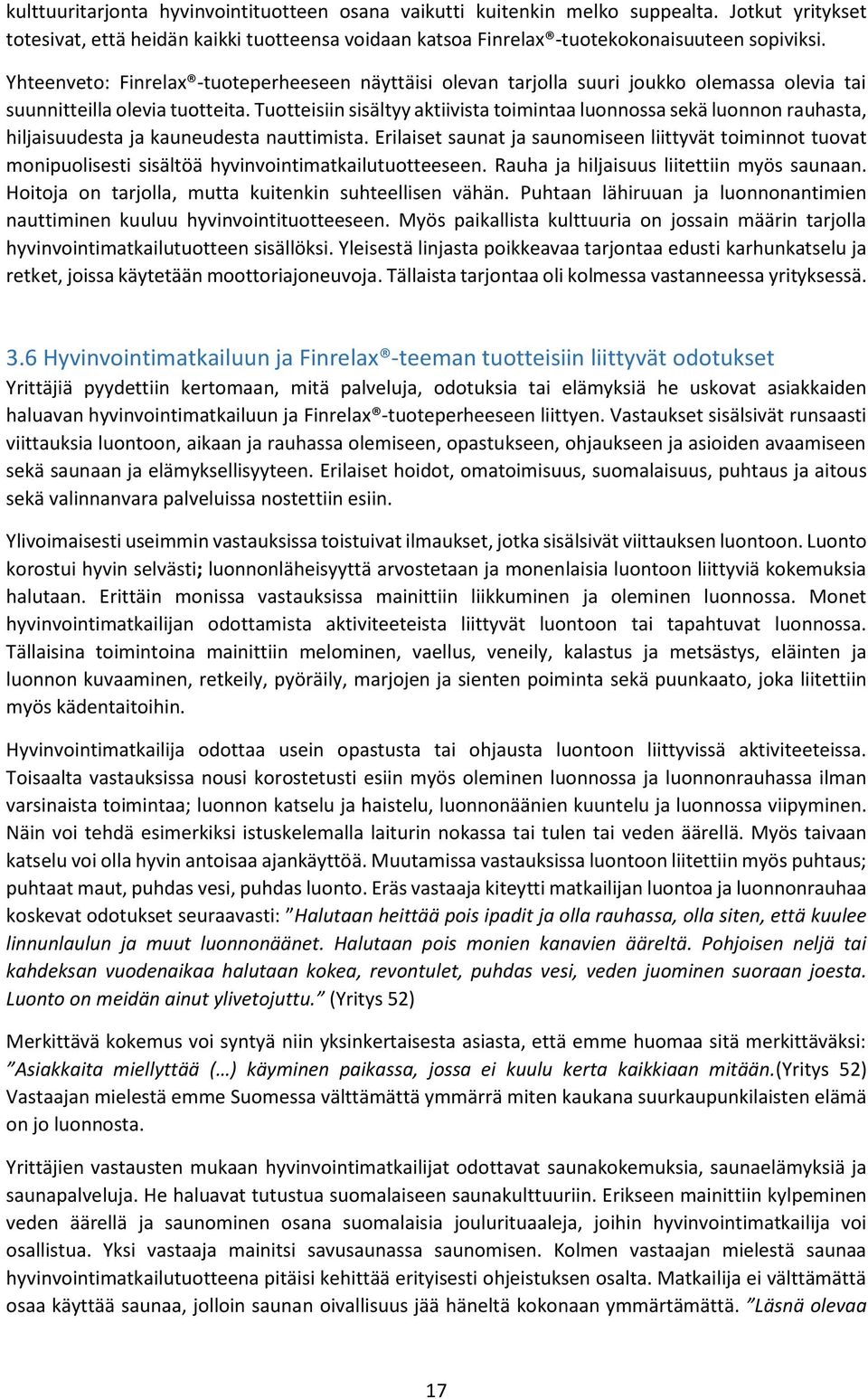 kulttuuritarjonta hyvinvointituotteen osana vaikutti kuitenkin melko suppealta. Jotkut yritykset totesivat, että heidän kaikki tuotteensa voidaan katsoa Finrelax®-tuotekokonaisuuteen sopiviksi.

Yhteenveto: Finrelax®-tuoteperheeseen näyttäisi olevan tarjolla suuri joukko olemassa olevia tai suunnitteilla olevia tuotteita. Tuotteisiin sisältyy aktiivista toimintaa luonnossa sekä luonnon rauhasta, hiljaisuudesta ja kauneudesta nauttimista. Erilaiset saunat ja saunomiseen liittyvät toiminnot tuovat monipuolisesti sisältöä hyvinvointimatkailutuotteeseen. Rauha ja hiljaisuus liitettiin myös saunaan. Hoitoja on tarjolla, mutta kuitenkin suhteellisen vähän. Puhtaan lähiruuan ja luonnonantimien nauttiminen kuuluu hyvinvointituotteeseen. Myös paikallista kulttuuria on jossain määrin tarjolla hyvinvointimatkailutuotteen sisällöksi. Yleisestä linjasta poikkeavaa tarjontaa edusti karhunkatselu ja retket, joissa käytetään moottoriajoneuvoja. Tällaista tarjontaa oli kolmessa vastanneessa yrityksessä.

3.6 Hyvinvointimatkailuun ja Finrelax®-teeman tuotteisiin liittyvät odotukset
Yrittäjiä pyydettiin kertomaan, mitä palveluja, odotuksia tai elämyksiä he uskovat asiakkaiden haluavan hyvinvointimatkailuun ja Finrelax®-tuoteperheeseen liittyen. Vastaukset sisälsivät runsaasti viittauksia luontoon, aikaan ja rauhassa olemiseen, opastukseen, ohjaukseen ja asioiden avaamiseen sekä saunaan ja elämyksellisyyteen. Erilaiset hoidot, omatoimisuus, suomalaisuus, puhtaus ja aitous sekä valinnanvara palveluissa nostettiin esiin.

Ylivoimaisesti useimmin vastauksissa toistuivat ilmaukset, jotka sisälsivät viittauksen luontoon. Luonto korostui hyvin selvästi; luonnonläheisyyttä arvostetaan ja monenlaisia luontoon liittyviä kokemuksia halutaan. Erittäin monissa vastauksissa mainittiin liikkuminen ja oleminen luonnossa. Monet hyvinvointimatkailijan odottamista aktiviteeteista liittyvät luontoon tai tapahtuvat luonnossa. Tällaisina toimintoina mainittiin melominen, vaellus, veneily, kalastus ja metsästys, eläinten ja luonnon kuvaaminen, retkeily, pyöräily, marjojen ja sienten poiminta sekä puunkaato, joka liitettiin myös kädentaitoihin.

Hyvinvointimatkailija odottaa usein opastusta tai ohjausta luontoon liittyvissä aktiviteeteissa. Toisaalta vastauksissa nousi korostetusti esiin myös oleminen luonnossa ja luonnonrauhassa ilman varsinaista toimintaa; luonnon katselu ja haistelu, luonnonäänien kuuntelu ja luonnossa viipyminen. Näin voi tehdä esimerkiksi istuskelemalla laiturin nokassa tai tulen tai veden äärellä. Myös taivaan katselu voi olla hyvin antoisaa ajankäyttöä. Muutamissa vastauksissa luontoon liitettiin myös puhtaus; puhtaat maut, puhdas vesi, puhdas luonto. Eräs vastaaja kiteytti matkailijan luontoa ja luonnonrauhaa koskevat odotukset seuraavasti: ”Halutaan heittää pois ipadit ja olla rauhassa, olla siten, että kuulee linnunlaulun ja muut luonnonäänet. Halutaan pois monien kanavien ääreltä. Pohjoisen neljä tai kahdeksan vuodenaikaa halutaan kokea, revontulet, puhdas vesi, veden juominen suoraan joesta. Luonto on meidän ainut ylivetojuttu.” (Yritys 52)

Merkittävä kokemus voi syntyä niin yksinkertaisesta asiasta, että emme huomaa sitä merkittäväksi: ”Asiakkaita miellyttää (…) käyminen paikassa, jossa ei kuulu kerta kaikkiaan mitään.(Yritys 52) Vastaajan mielestä emme Suomessa välttämättä ymmärrä miten kaukana suurkaupunkilaisten elämä on jo luonnosta.

Yrittäjien vastausten mukaan hyvinvointimatkailijat odottavat saunakokemuksia, saunaelämyksiä ja saunapalveluja. He haluavat tutustua suomalaiseen saunakulttuuriin. Erikseen mainittiin kylpeminen veden äärellä ja saunominen osana suomalaisia joulurituaaleja, joihin hyvinvointimatkailija voi osallistua. Yksi vastaaja mainitsi savusaunassa saunomisen. Kolmen vastaajan mielestä saunaa hyvinvointimatkailutuotteena pitäisi kehittää erityisesti ohjeistuksen osalta. Matkailija ei välttämättä osaa käyttää saunaa, jolloin saunan oivallisuus jää häneltä kokonaan ymmärtämättä. ”Läsnä olevaa

17